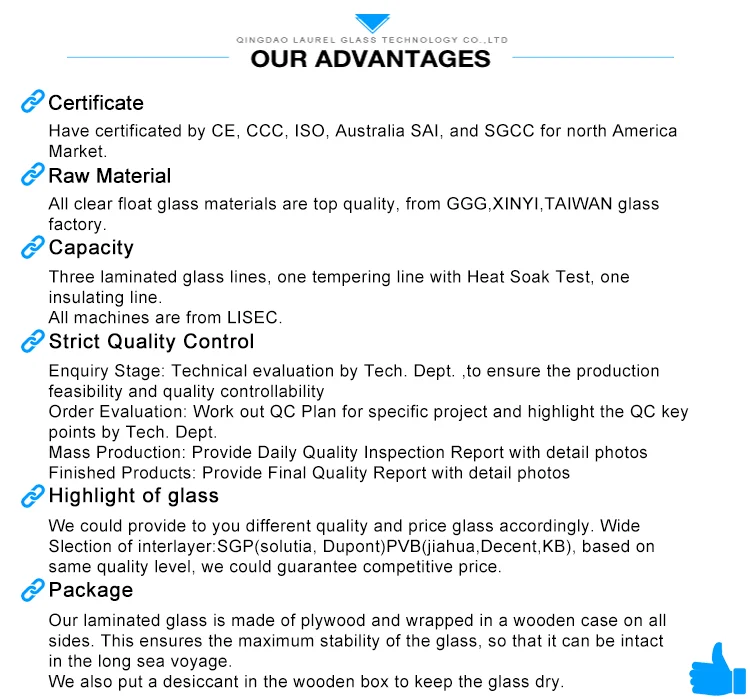 QINGDAO LAUREL GLASS TECHNOLOGY CO.,LTD
OUR ADVANTAGES

Certificate

Have certificated by CE, CCC, ISO, Australia SAI, and SGCC for north America Market.

Raw Material

All clear float glass materials are top quality, from GGG,XINYI,TAIWAN glass factory.

Capacity

Three laminated glass lines, one tempering line with Heat Soak Test, one insulating line.
All machines are from LISEC.

Strict Quality Control

Enquiry Stage: Technical evaluation by Tech. Dept. ,to ensure the production feasibility and quality controllability
Order Evaluation: Work out QC Plan for specific project and highlight the QC key points by Tech. Dept.
Mass Production: Provide Daily Quality Inspection Report with detail photos
Finished Products: Provide Final Quality Report with detail photos

Highlight of glass

We could provide to you different quality and price glass accordingly. Wide Slection of interlayer:SGP(solutia, Dupont)PVB(jiahua,Decent,KB), based on same quality level, we could guarantee competitive price.

Package

Our laminated glass is made of plywood and wrapped in a wooden case on all sides. This ensures the maximum stability of the glass, so that it can be intact in the long sea voyage.
We also put a desiccant in the wooden box to keep the glass dry.